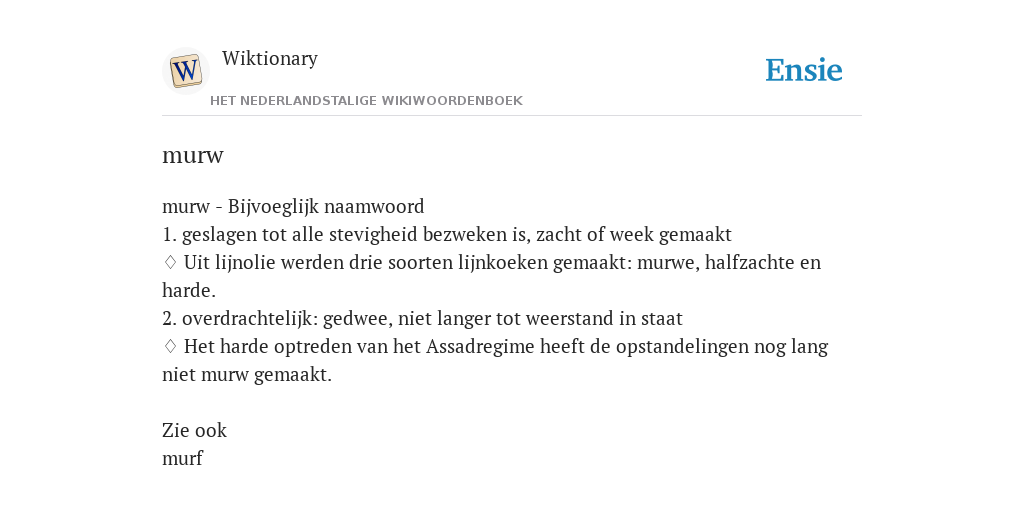 W

Wiktionary

HET NEDERLANDSTALIGE WIKIWOORDENBOEK

Ensie

murw

murw - Bijvoeglijk naamwoord
1. geslagen tot alle stevigheid bezweken is, zacht of week gemaakt
♢ Uit lijnolie werden drie soorten lijnkoeken gemaakt: murwe, halfzachte en harde.
2. overdrachtelijk: gedwee, niet langer tot weerstand in staat
♢ Het harde optreden van het Assadregime heeft de opstandelingen nog lang niet murw gemaakt.

Zie ook
murf